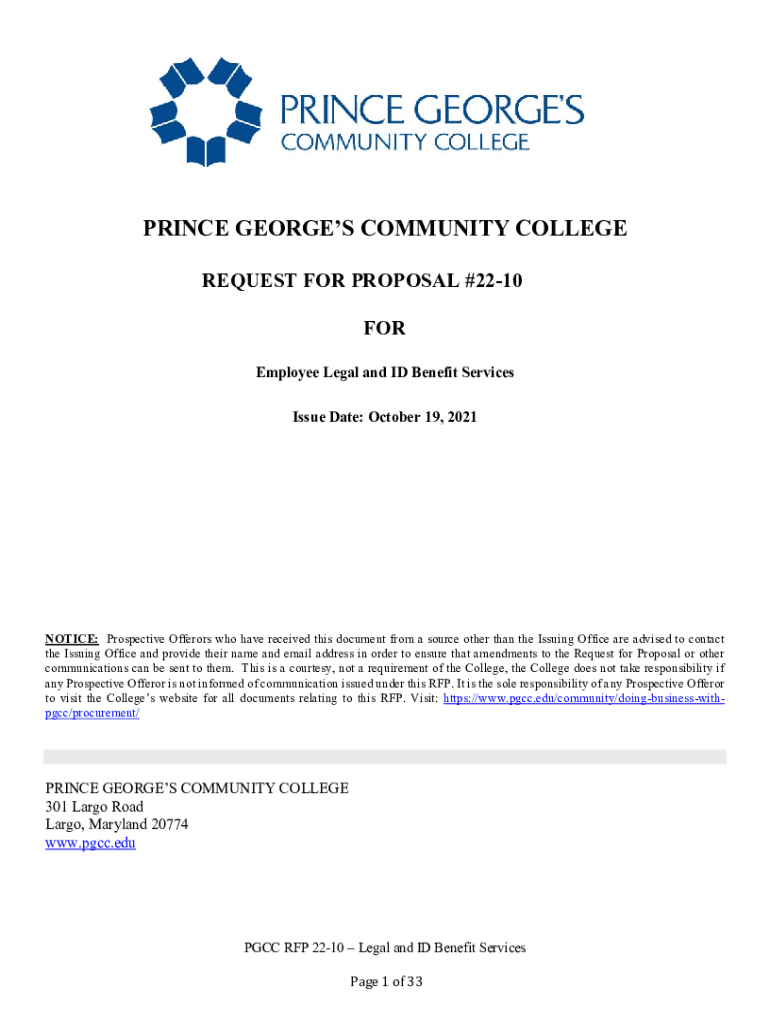 PRINCE GEORGE'S
COMMUNITY COLLEGE

PRINCE GEORGE'S COMMUNITY COLLEGE

REQUEST FOR PROPOSAL #22-10

FOR

Employee Legal and ID Benefit Services

Issue Date: October 19, 2021

NOTICE: Prospective Offerors who have received this document from a source other than the Issuing Office are advised to contact the Issuing Office and provide their name and email address in order to ensure that amendments to the Request for Proposal or other communications can be sent to them. This is a courtesy, not a requirement of the College, the College does not take responsibility if any Prospective Offeror is not informed of communication issued under this RFP. It is the sole responsibility of any Prospective Offeror to visit the College's website for all documents relating to this RFP. Visit: https://www.pgcc.edu/community/doing-business-with-pgcc/procurement/

PRINCE GEORGE'S COMMUNITY COLLEGE
301 Largo Road
Largo, Maryland 20774
www.pgcc.edu

PGCC RFP 22-10 – Legal and ID Benefit Services

Page 1 of 33